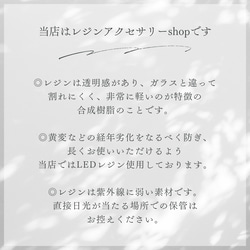 当店はレジンアクセサリーshopです

◎レジンは透明感があり、ガラスと違って割れにくく、非常に軽いのが特徴の合成樹脂のことです。

◎黄変などの経年劣化をなるべく防ぎ、長くお使いいただけるよう当店ではLEDレジン使用しております。

◎レジンは紫外線に弱い素材です。直接日光が当たる場所での保管はお控えください。